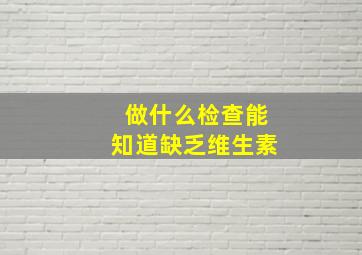 做什么检查能
知道缺乏维生素